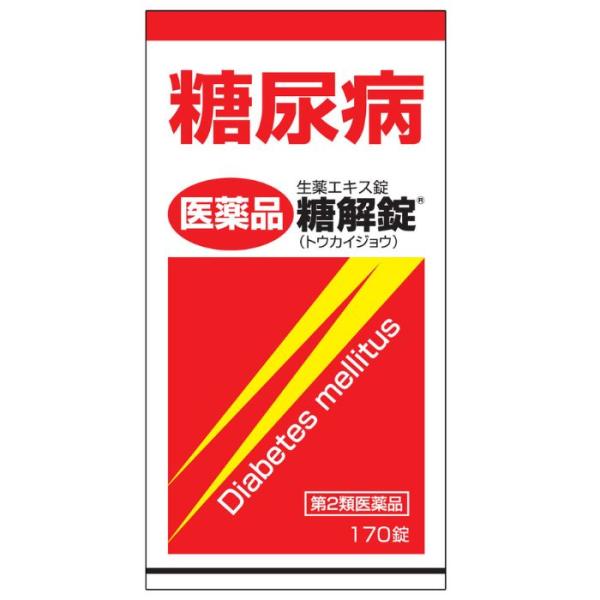 糖尿病

医薬品

生薬エキス錠
糖解錠®
（トウカイジョウ）

Diabetes mellitus

第2類医薬品

170錠